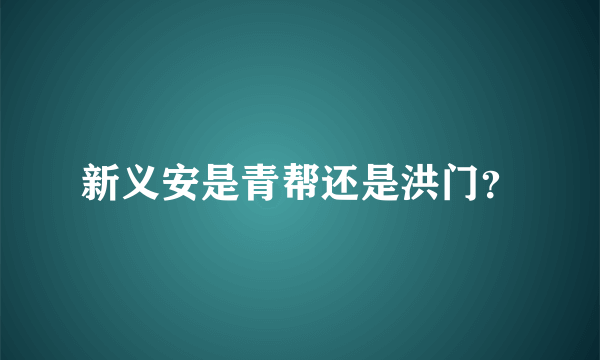 新义安是青帮还是洪门?